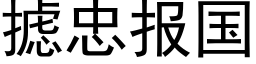 摅忠报国